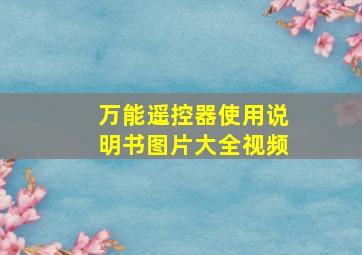 万能遥控器使用说明书图片大全视频